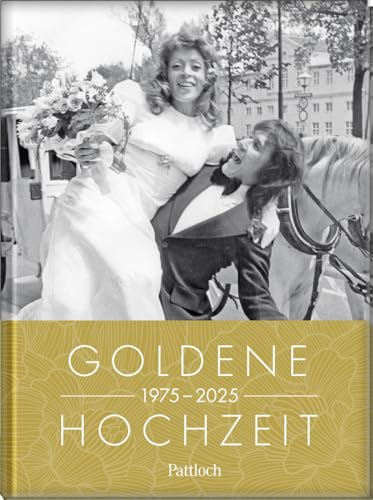 GOLDENE
1975–2025
HOCHZEIT

Pattloch